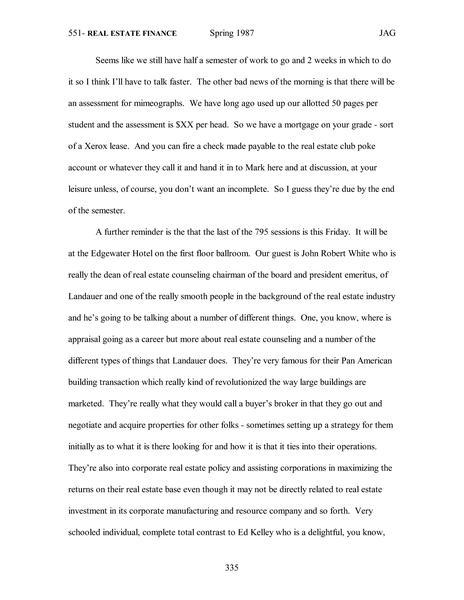 551- REAL ESTATE FINANCE Spring 1987 JAG

Seems like we still have half a semester of work to go and 2 weeks in which to do it so I think I'll have to talk faster. The other bad news of the morning is that there will be an assessment for mimeographs. We have long ago used up our allotted 50 pages per student and the assessment is $XX per head. So we have a mortgage on your grade - sort of a Xerox lease. And you can fire a check made payable to the real estate club poke account or whatever they call it and hand it in to Mark here and at discussion, at your leisure unless, of course, you don't want an incomplete. So I guess they're due by the end of the semester.

A further reminder is the that the last of the 795 sessions is this Friday. It will be at the Edgewater Hotel on the first floor ballroom. Our guest is John Robert White who is really the dean of real estate counseling chairman of the board and president emeritus, of Landauer and one of the really smooth people in the background of the real estate industry and he's going to be talking about a number of different things. One, you know, where is appraisal going as a career but more about real estate counseling and a number of the different types of things that Landauer does. They're very famous for their Pan American building transaction which really kind of revolutionized the way large buildings are marketed. They're really what they would call a buyer's broker in that they go out and negotiate and acquire properties for other folks - sometimes setting up a strategy for them initially as to what it is there looking for and how it is that it ties into their operations. They're also into corporate real estate policy and assisting corporations in maximizing the returns on their real estate base even though it may not be directly related to real estate investment in its corporate manufacturing and resource company and so forth. Very schooled individual, complete total contrast to Ed Kelley who is a delightful, you know,

335